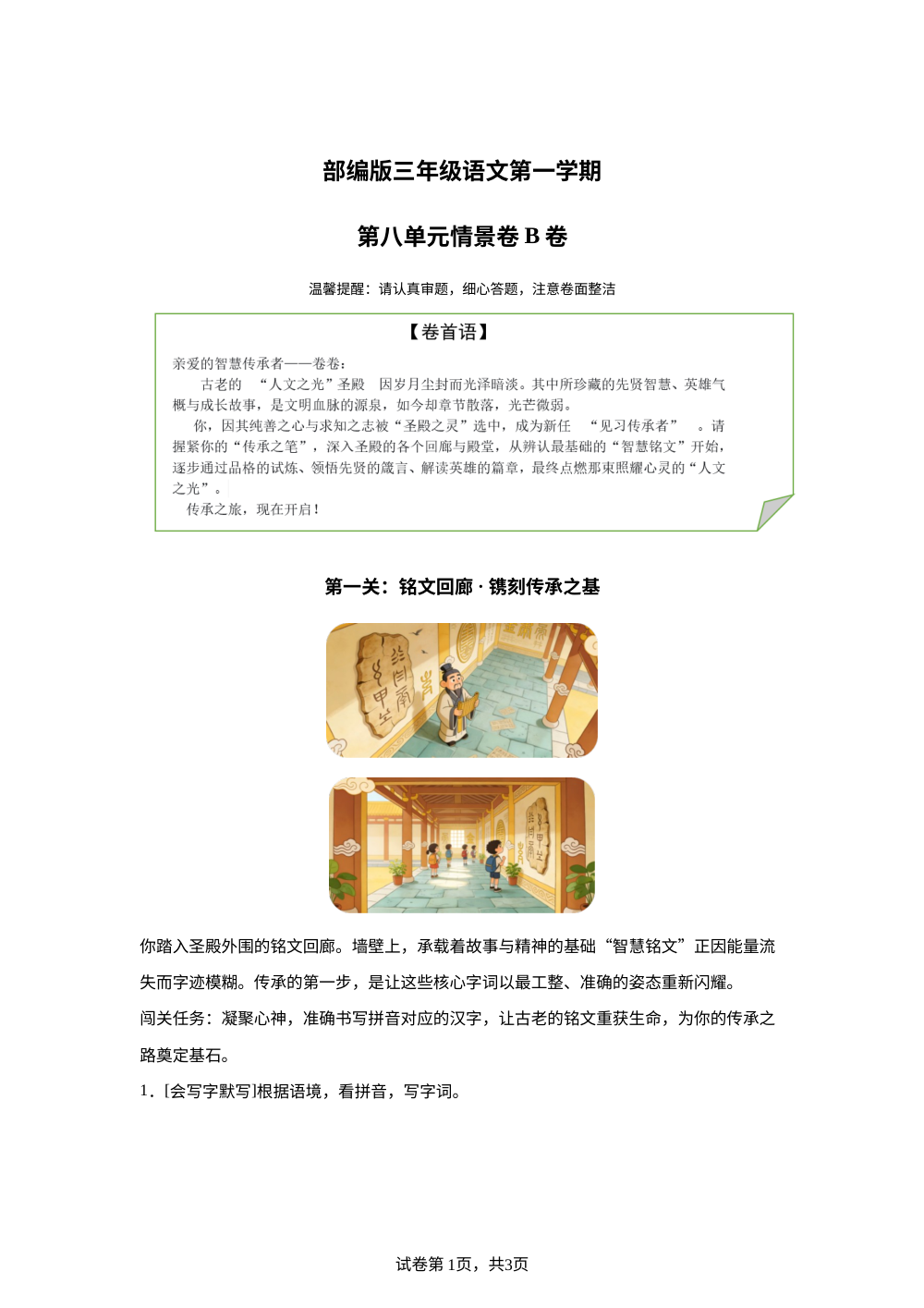 部编版三年级语文第一学期

第八单元情景卷 B 卷

温馨提醒：请认真审题，细心答题，注意卷面整洁

【卷首语】

亲爱的智慧传承者——卷卷：

古老的 “人文之光”圣殿 因岁月尘封而光泽暗淡。其中所珍藏的先贤智慧、英雄气概与成长故事，是文明血脉的源泉，如今却章节散落，光芒微弱。

你，因其纯善之心与求知之志被“圣殿之灵”选中，成为新任 “见习传承者” 。请握紧你的“传承之笔”，深入圣殿的各个回廊与殿堂，从辨认最基础的“智慧铭文”开始，逐步通过品格的试炼、领悟先贤的箴言、解读英雄的篇章，最终点燃那束照耀心灵的“人文之光”。

传承之旅，现在开启！

第一关：铭文回廊 · 镌刻传承之基

你踏入圣殿外围的铭文回廊。墙壁上，承载着故事与精神的基础“智慧铭文”正因能量流失而字迹模糊。传承的第一步，是让这些核心字词以最工整、准确的姿态重新闪耀。

闯关任务：凝聚心神，准确书写拼音对应的汉字，让古老的铭文重获生命，为你的传承之路奠定基石。

1．[会写字默写]根据语境，看拼音，写字词。

试卷第 1页，共3页